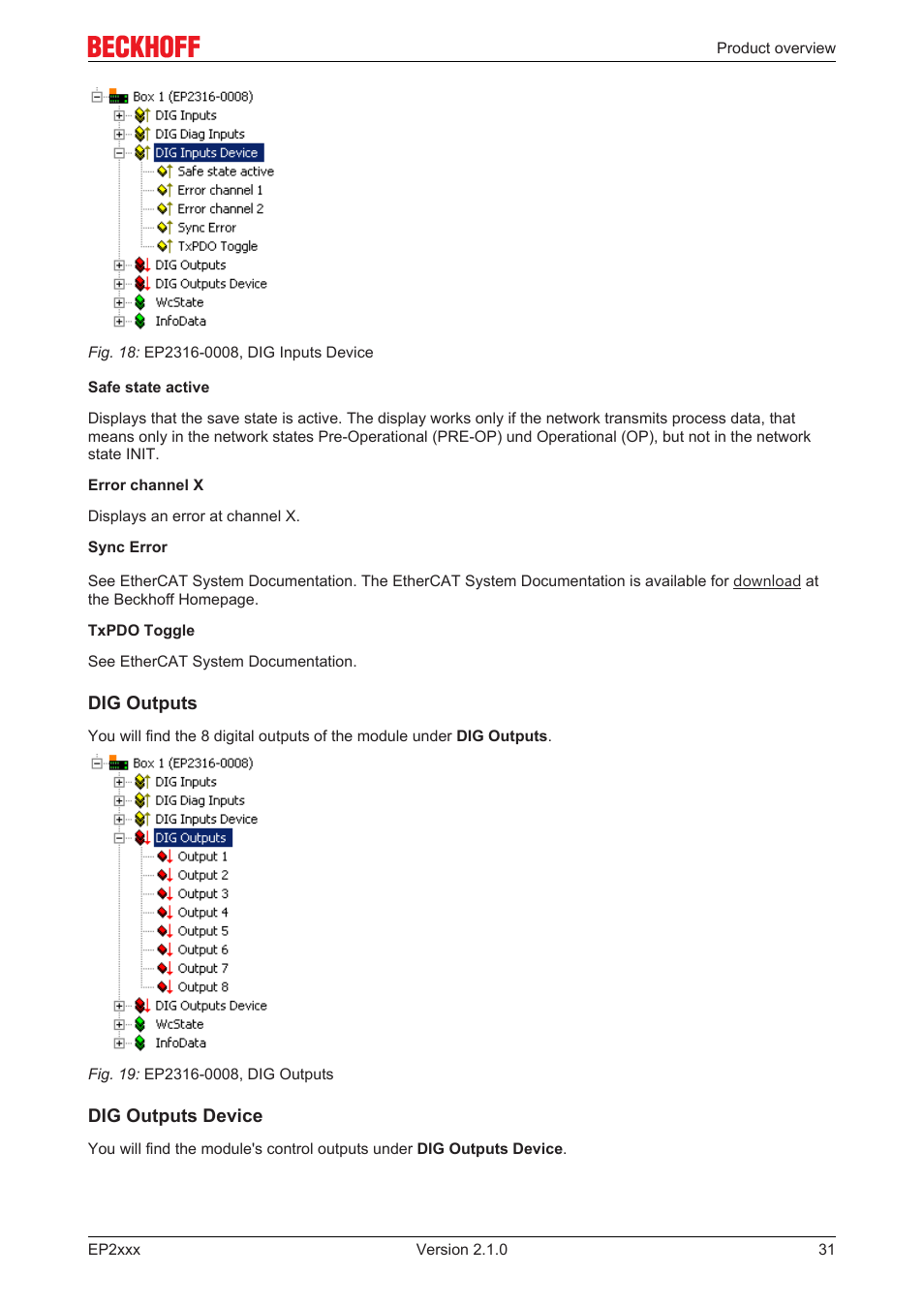 BECKHOFF

Product overview

Box 1 (EP2316-0008)
DIG Inputs
DIG Diag Inputs
DIG Inputs Device
Safe state active
Error channel 1
Error channel 2
Sync Error
TxPDO Toggle
DIG Outputs
DIG Outputs Device
WcState
InfoData

Fig. 18: EP2316-0008, DIG Inputs Device

Safe state active

Displays that the save state is active. The display works only if the network transmits process data, that means only in the network states Pre-Operational (PRE-OP) und Operational (OP), but not in the network state INIT.

Error channel X

Displays an error at channel X.

Sync Error

See EtherCAT System Documentation. The EtherCAT System Documentation is available for download at the Beckhoff Homepage.

TxPDO Toggle

See EtherCAT System Documentation.

DIG Outputs

You will find the 8 digital outputs of the module under DIG Outputs.

Box 1 (EP2316-0008)
DIG Inputs
DIG Diag Inputs
DIG Inputs Device
DIG Outputs
Output 1
Output 2
Output 3
Output 4
Output 5
Output 6
Output 7
Output 8
DIG Outputs Device
WcState
InfoData

Fig. 19: EP2316-0008, DIG Outputs

DIG Outputs Device

You will find the module's control outputs under DIG Outputs Device.

EP2xxx

Version 2.1.0

31